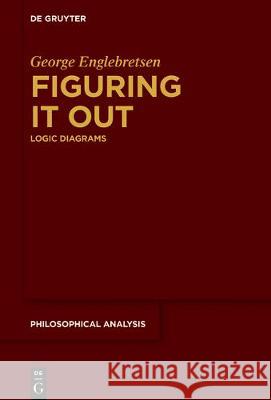 DE GRUYTER

George Englebretsen

FIGURING IT OUT

LOGIC DIAGRAMS

PHILOSOPHICAL ANALYSIS

DE G

Kraina Książek